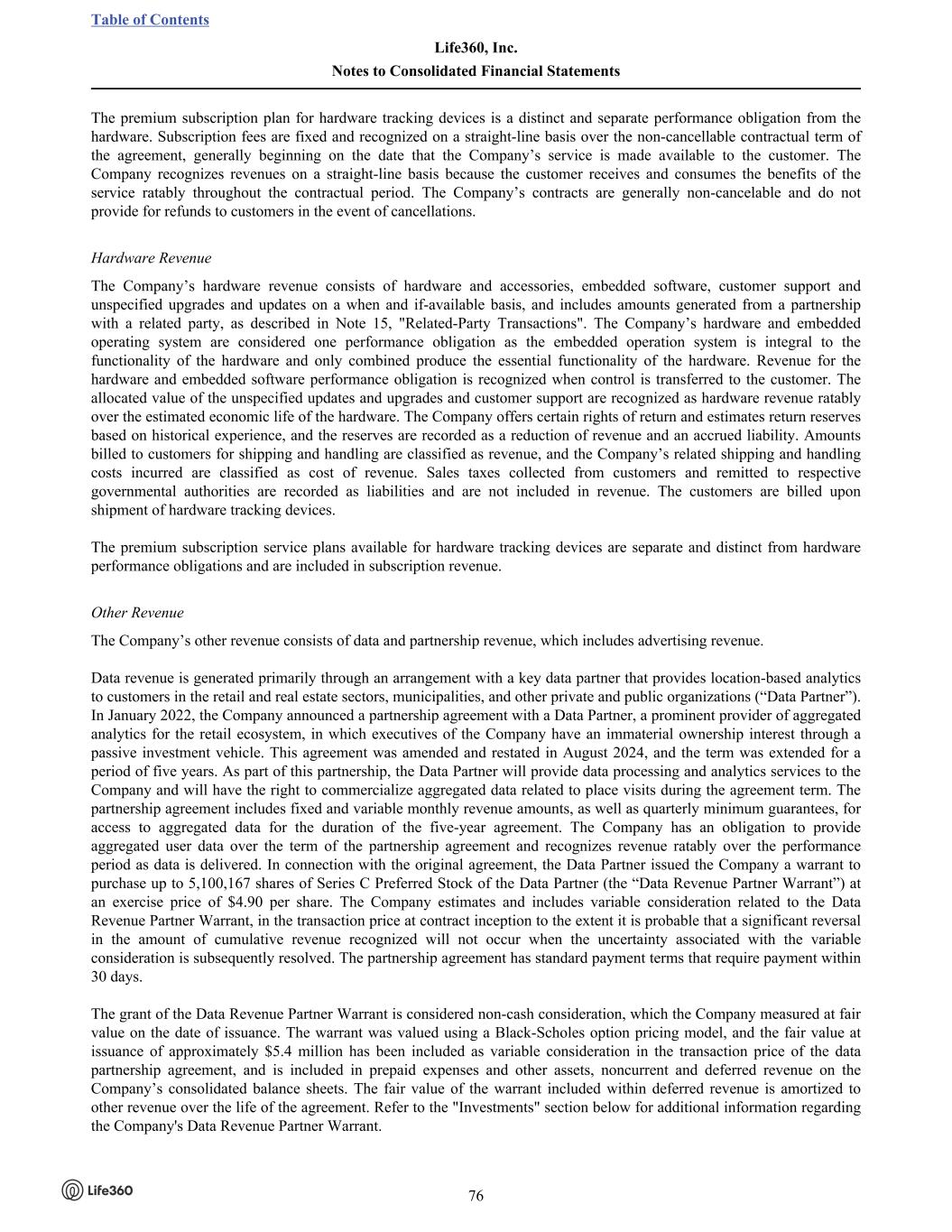 Table of Contents

Life360, Inc.
Notes to Consolidated Financial Statements

The premium subscription plan for hardware tracking devices is a distinct and separate performance obligation from the hardware. Subscription fees are fixed and recognized on a straight-line basis over the non-cancellable contractual term of the agreement, generally beginning on the date that the Company's service is made available to the customer. The Company recognizes revenues on a straight-line basis because the customer receives and consumes the benefits of the service ratably throughout the contractual period. The Company's contracts are generally non-cancelable and do not provide for refunds to customers in the event of cancellations.

Hardware Revenue

The Company's hardware revenue consists of hardware and accessories, embedded software, customer support and unspecified upgrades and updates on a when and if-available basis, and includes amounts generated from a partnership with a related party, as described in Note 15, "Related-Party Transactions". The Company's hardware and embedded operating system are considered one performance obligation as the embedded operation system is integral to the functionality of the hardware and only combined produce the essential functionality of the hardware. Revenue for the hardware and embedded software performance obligation is recognized when control is transferred to the customer. The allocated value of the unspecified updates and upgrades and customer support are recognized as hardware revenue ratably over the estimated economic life of the hardware. The Company offers certain rights of return and estimates return reserves based on historical experience, and the reserves are recorded as a reduction of revenue and an accrued liability. Amounts billed to customers for shipping and handling are classified as revenue, and the Company's related shipping and handling costs incurred are classified as cost of revenue. Sales taxes collected from customers and remitted to respective governmental authorities are recorded as liabilities and are not included in revenue. The customers are billed upon shipment of hardware tracking devices.

The premium subscription service plans available for hardware tracking devices are separate and distinct from hardware performance obligations and are included in subscription revenue.

Other Revenue

The Company's other revenue consists of data and partnership revenue, which includes advertising revenue.

Data revenue is generated primarily through an arrangement with a key data partner that provides location-based analytics to customers in the retail and real estate sectors, municipalities, and other private and public organizations ("Data Partner"). In January 2022, the Company announced a partnership agreement with a Data Partner, a prominent provider of aggregated analytics for the retail ecosystem, in which executives of the Company have an immaterial ownership interest through a passive investment vehicle. This agreement was amended and restated in August 2024, and the term was extended for a period of five years. As part of this partnership, the Data Partner will provide data processing and analytics services to the Company and will have the right to commercialize aggregated data related to place visits during the agreement term. The partnership agreement includes fixed and variable monthly revenue amounts, as well as quarterly minimum guarantees, for access to aggregated data for the duration of the five-year agreement. The Company has an obligation to provide aggregated user data over the term of the partnership agreement and recognizes revenue ratably over the performance period as data is delivered. In connection with the original agreement, the Data Partner issued the Company a warrant to purchase up to 5,100,167 shares of Series C Preferred Stock of the Data Partner (the "Data Revenue Partner Warrant") at an exercise price of $4.90 per share. The Company estimates and includes variable consideration related to the Data Revenue Partner Warrant, in the transaction price at contract inception to the extent it is probable that a significant reversal in the amount of cumulative revenue recognized will not occur when the uncertainty associated with the variable consideration is subsequently resolved. The partnership agreement has standard payment terms that require payment within 30 days.

The grant of the Data Revenue Partner Warrant is considered non-cash consideration, which the Company measured at fair value on the date of issuance. The warrant was valued using a Black-Scholes option pricing model, and the fair value at issuance of approximately $5.4 million has been included as variable consideration in the transaction price of the data partnership agreement, and is included in prepaid expenses and other assets, noncurrent and deferred revenue on the Company's consolidated balance sheets. The fair value of the warrant included within deferred revenue is amortized to other revenue over the life of the agreement. Refer to the "Investments" section below for additional information regarding the Company's Data Revenue Partner Warrant.

Life360

76